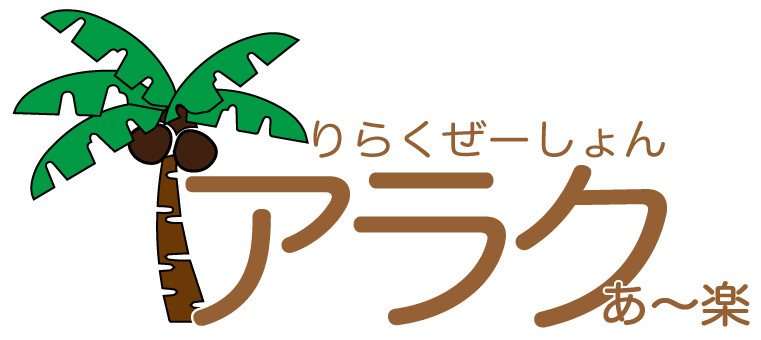 りらくぜーしょん
アラク
あ～楽